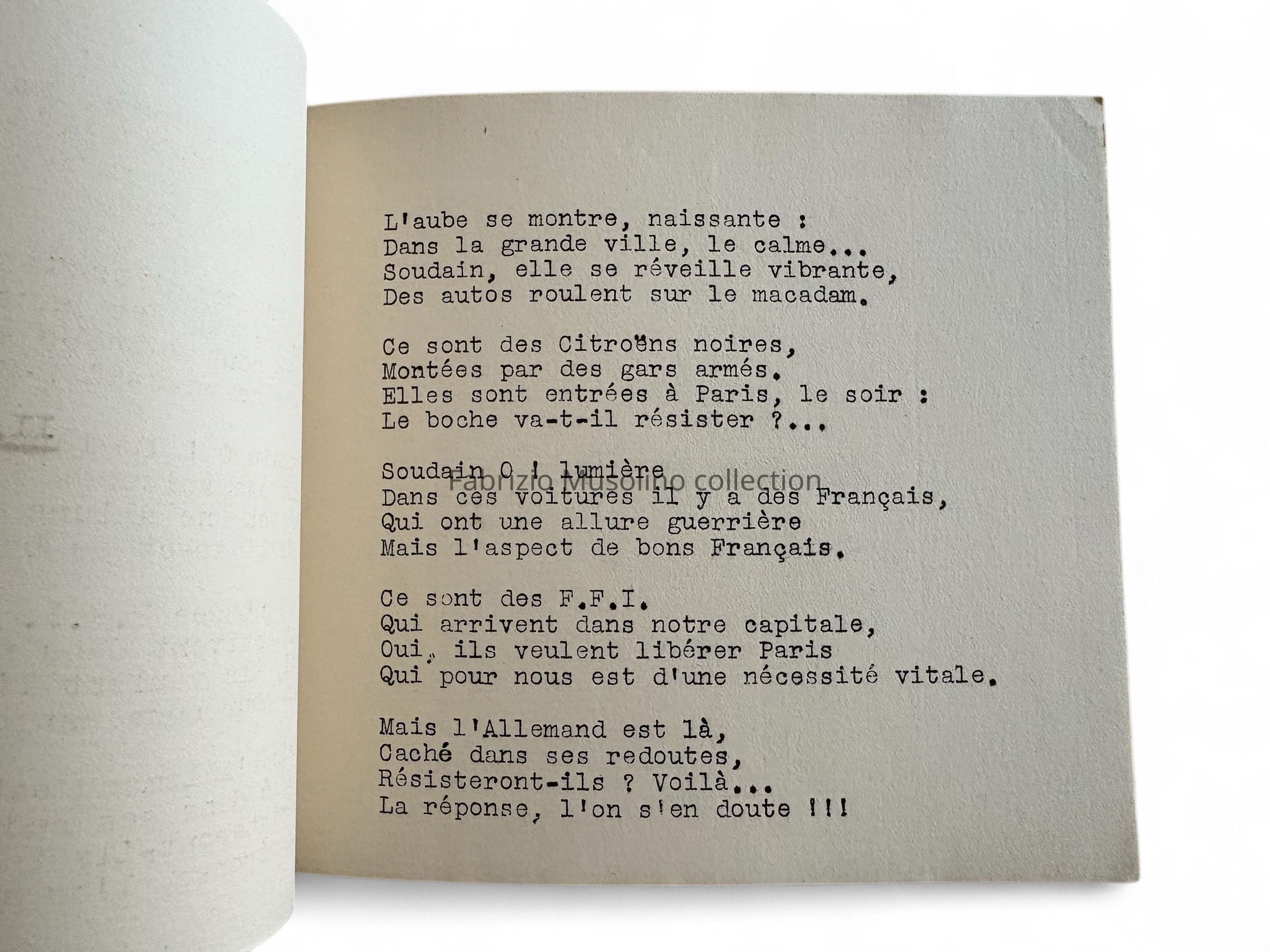 L'aube se montre, naissante :
Dans la grande ville, le calme...
Soudain, elle se réveille vibrante,
Des autos roulent sur le macadam.

Ce sont des Citroëns noires,
Montées par des gars armés.
Elles sont entrées à Paris, le soir :
Le boche va-t-il résister ?...

Soudain O ! lumière
Dans ces voitures il y a des Français,
Qui ont une allure guerrière
Mais l'aspect de bons Français.

Ce sont des F.F.I.
Qui arrivent dans notre capitale,
Oui, ils veulent libérer Paris
Qui pour nous est d'une nécessité vitale.

Mais l'Allemand est là,
Caché dans ses redoutes,
Résisteront-ils ? Voilà...
La réponse, l'on s'en doute !!!

Fabrizio Musolino collection